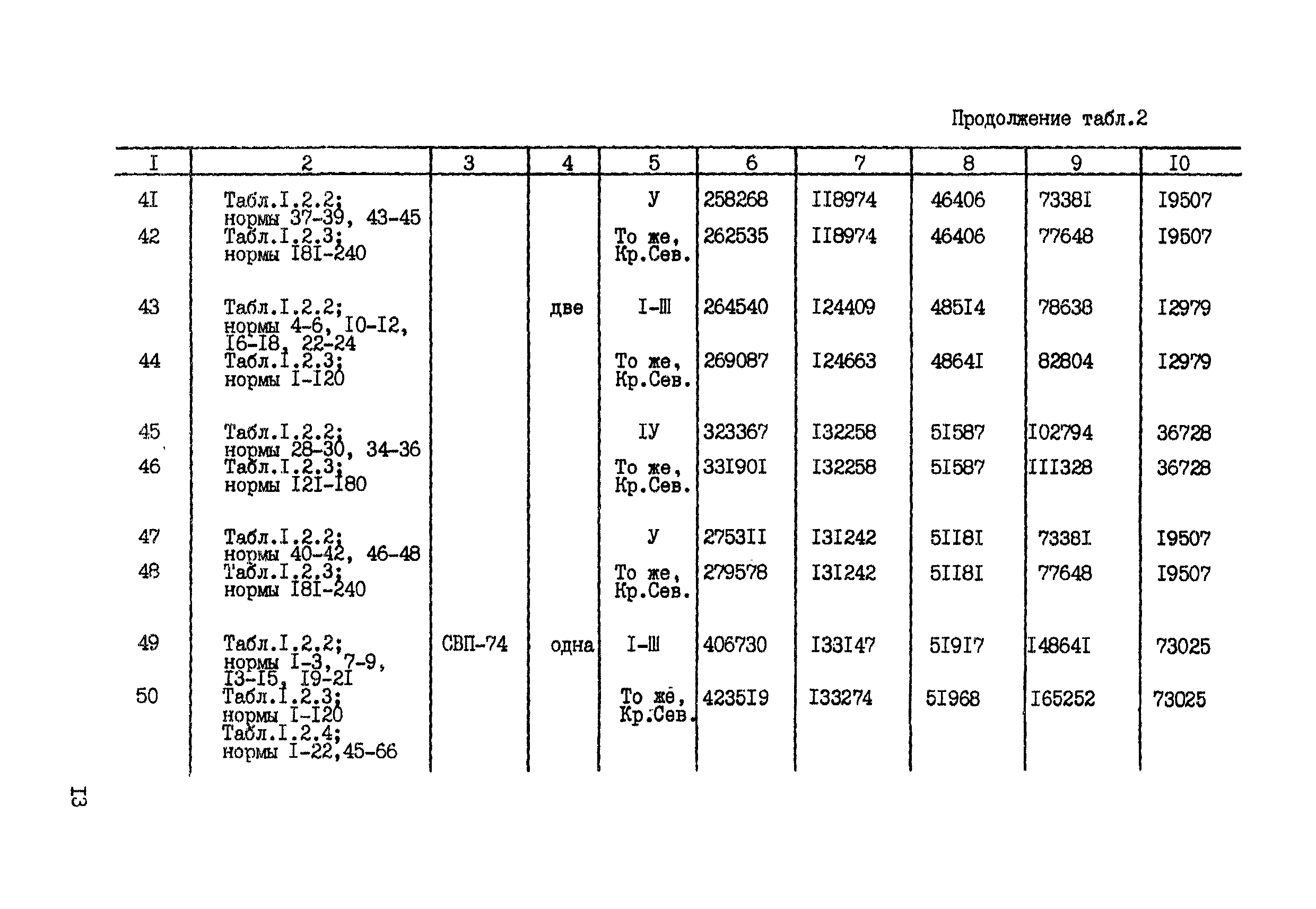 Продолжение табл.2

| I | 2 | 3 | 4 | 5 | 6 | 7 | 8 | 9 | I0 |
|---|---|---|---|---|---|---|---|---|---|
| 4I | Табл.I.2.2; нормы 37-39, 43-45 | | | У | 258268 | II8974 | 46406 | 7338I | I9507 |
| 42 | Табл.I.2.3; нормы I8I-240 | | | То же, Кр.Сев. | 262535 | II8974 | 46406 | 77648 | I9507 |
| 43 | Табл.I.2.2; нормы 4-6, I0-I2, I6-I8, 22-24 | | две | I-Ш | 264540 | I24409 | 485I4 | 78638 | I2979 |
| 44 | Табл.I.2.3; нормы I-I20 | | | То же, Кр.Сев. | 269087 | I24663 | 4864I | 82804 | I2979 |
| 45 | Табл.I.2.2; нормы 28-30, 34-36 | | | IУ | 323367 | I32258 | 5I587 | I02794 | 36728 |
| 46 | Табл.I.2.3; нормы I2I-I80 | | | То же, Кр.Сев. | 33I90I | I32258 | 5I587 | III328 | 36728 |
| 47 | Табл.I.2.2; нормы 40-42, 46-48 | | | У | 2753II | I3I242 | 5II8I | 7338I | I9507 |
| 48 | Табл.I.2.3; нормы I8I-240 | | | То же, Кр.Сев. | 279578 | I3I242 | 5II8I | 77648 | I9507 |
| 49 | Табл.I.2.2; нормы I-3, 7-9, I3-I5, I9-2I | СВП-74 | одна | I-Ш | 406730 | I33I47 | 5I9I7 | I4864I | 73025 |
| 50 | Табл.I.2.3; нормы I-I20 Табл.I.2.4; нормы I-22,45-66 | | | То же, Кр.Сев. | 4235I9 | I33274 | 5I968 | I65252 | 73025 |

I3